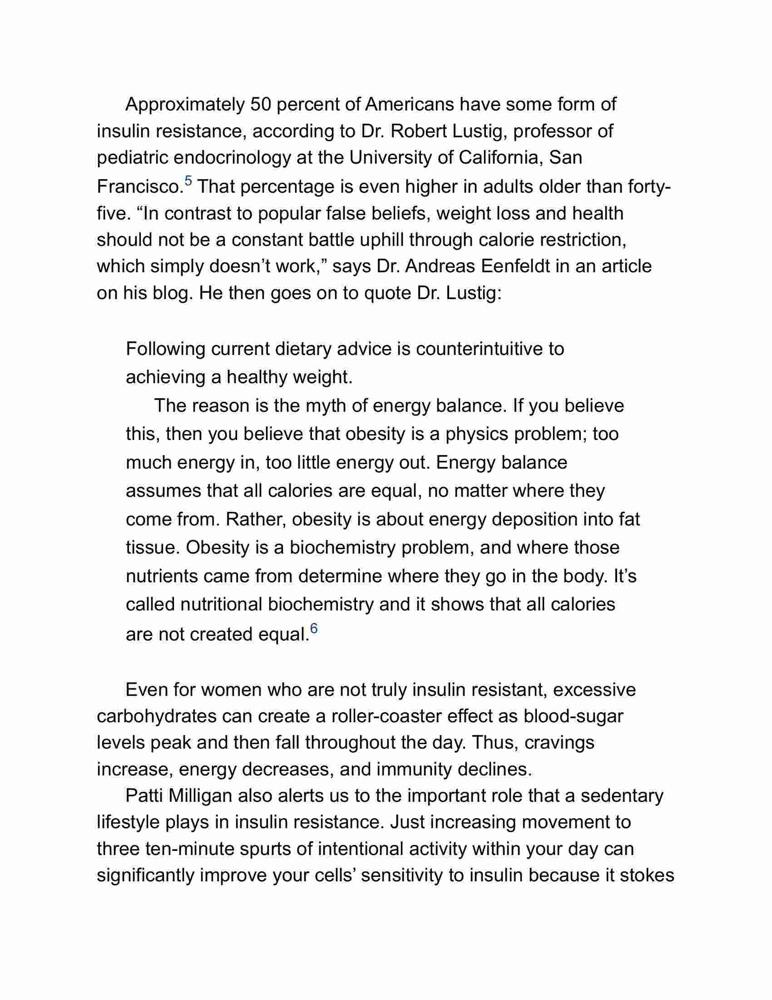 Approximately 50 percent of Americans have some form of insulin resistance, according to Dr. Robert Lustig, professor of pediatric endocrinology at the University of California, San Francisco.$^5$ That percentage is even higher in adults older than forty-five. “In contrast to popular false beliefs, weight loss and health should not be a constant battle uphill through calorie restriction, which simply doesn’t work,” says Dr. Andreas Eenfeldt in an article on his blog. He then goes on to quote Dr. Lustig:

Following current dietary advice is counterintuitive to achieving a healthy weight.

The reason is the myth of energy balance. If you believe this, then you believe that obesity is a physics problem; too much energy in, too little energy out. Energy balance assumes that all calories are equal, no matter where they come from. Rather, obesity is about energy deposition into fat tissue. Obesity is a biochemistry problem, and where those nutrients came from determine where they go in the body. It’s called nutritional biochemistry and it shows that all calories are not created equal.$^6$

Even for women who are not truly insulin resistant, excessive carbohydrates can create a roller-coaster effect as blood-sugar levels peak and then fall throughout the day. Thus, cravings increase, energy decreases, and immunity declines.

Patti Milligan also alerts us to the important role that a sedentary lifestyle plays in insulin resistance. Just increasing movement to three ten-minute spurts of intentional activity within your day can significantly improve your cells’ sensitivity to insulin because it stokes